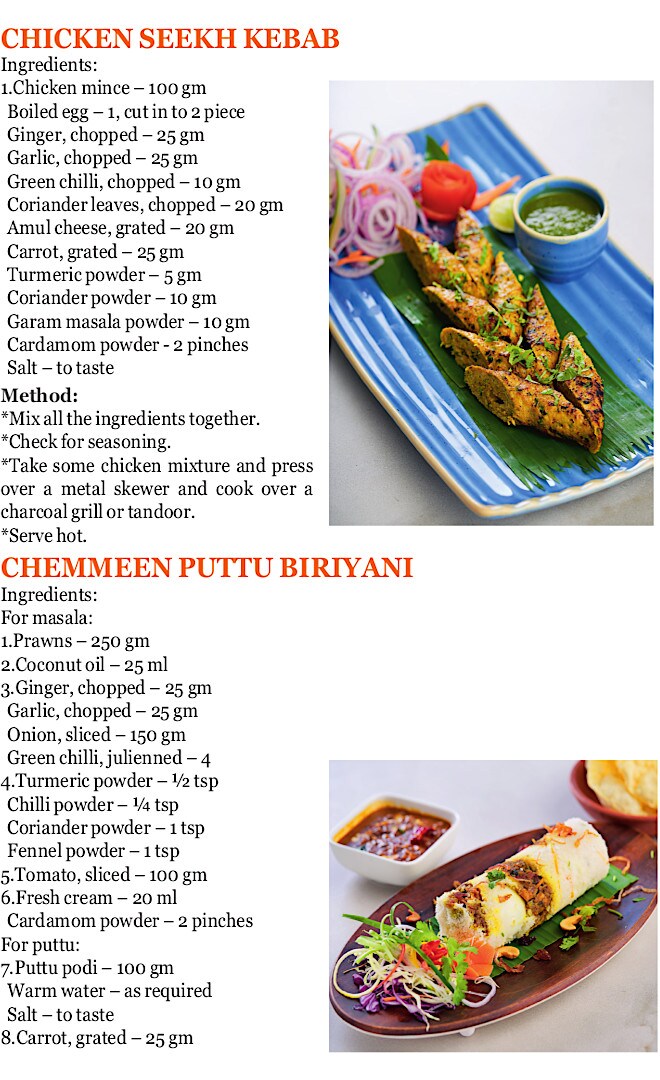 CHICKEN SEEKH KEBAB
Ingredients:
1.Chicken mince – 100 gm
Boiled egg – 1, cut in to 2 piece
Ginger, chopped – 25 gm
Garlic, chopped – 25 gm
Green chilli, chopped – 10 gm
Coriander leaves, chopped – 20 gm
Amul cheese, grated – 20 gm
Carrot, grated – 25 gm
Turmeric powder – 5 gm
Coriander powder – 10 gm
Garam masala powder – 10 gm
Cardamom powder - 2 pinches
Salt – to taste

Method:
*Mix all the ingredients together.
*Check for seasoning.
*Take some chicken mixture and press over a metal skewer and cook over a charcoal grill or tandoor.
*Serve hot.

CHEMMEEN PUTTU BIRIYANI
Ingredients:
For masala:
1.Prawns – 250 gm
2.Coconut oil – 25 ml
3.Ginger, chopped – 25 gm
Garlic, chopped – 25 gm
Onion, sliced – 150 gm
Green chilli, julienned – 4
4.Turmeric powder – ½ tsp
Chilli powder – ¼ tsp
Coriander powder – 1 tsp
Fennel powder – 1 tsp
5.Tomato, sliced – 100 gm
6.Fresh cream – 20 ml
Cardamom powder – 2 pinches
For puttu:
7.Puttu podi – 100 gm
Warm water – as required
Salt – to taste
8.Carrot, grated – 25 gm